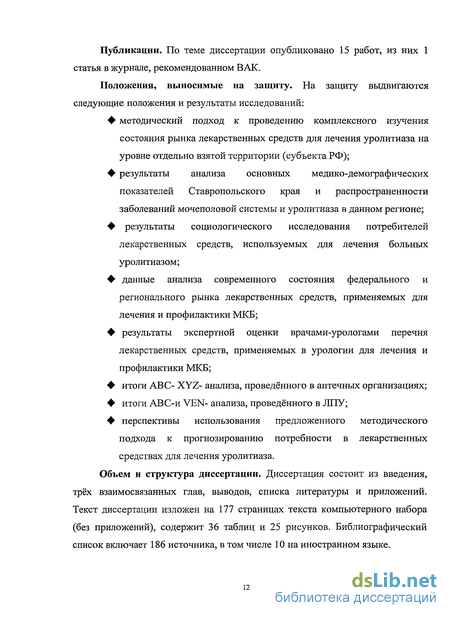 **Публикации.** По теме диссертации опубликовано 15 работ, из них 1 статья в журнале, рекомендованном ВАК.

**Положения, выносимые на защиту.** На защиту выдвигаются следующие положения и результаты исследований:

◆ методический подход к проведению комплексного изучения состояния рынка лекарственных средств для лечения уролитиаза на уровне отдельно взятой территории (субъекта РФ);

◆ результаты анализа основных медико-демографических показателей Ставропольского края и распространенности заболеваний мочеполовой системы и уролитиаза в данном регионе;

◆ результаты социологического исследования потребителей лекарственных средств, используемых для лечения больных уролитиазом;

◆ данные анализа современного состояния федерального и регионального рынка лекарственных средств, применяемых для лечения и профилактики МКБ;

◆ результаты экспертной оценки врачами-урологами перечня лекарственных средств, применяемых в урологии для лечения и профилактики МКБ;

◆ итоги ABC- XYZ- анализа, проведённого в аптечных организациях;

◆ итоги ABC-и VEN- анализа, проведённого в ЛПУ;

◆ перспективы использования предложенного методического подхода к прогнозированию потребности в лекарственных средствах для лечения уролитиаза.

**Объем и структура диссертации.** Диссертация состоит из введения, трёх взаимосвязанных глав, выводов, списка литературы и приложений. Текст диссертации изложен на 177 страницах текста компьютерного набора (без приложений), содержит 36 таблиц и 25 рисунков. Библиографический список включает 186 источника, в том числе 10 на иностранном языке.

12

dsLib.net
библиотека диссертаций